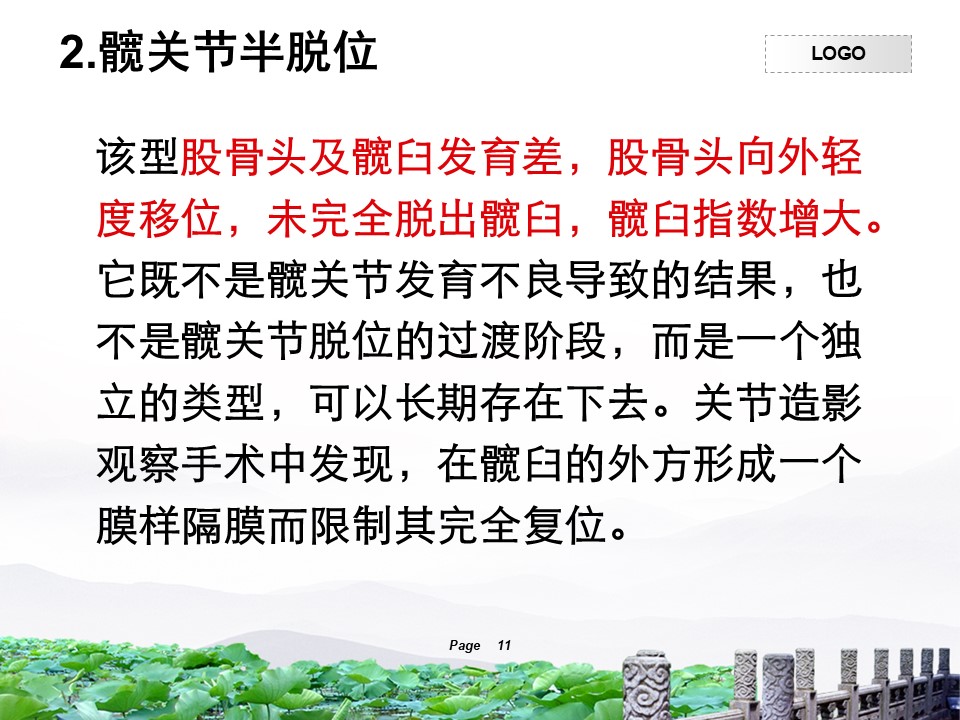 2.髋关节半脱位

LOGO

该型股骨头及髋臼发育差，股骨头向外轻度移位，未完全脱出髋臼，髋臼指数增大。它既不是髋关节发育不良导致的结果，也不是髋关节脱位的过渡阶段，而是一个独立的类型，可以长期存在下去。关节造影观察手术中发现，在髋臼的外方形成一个膜样隔膜而限制其完全复位。

Page 11